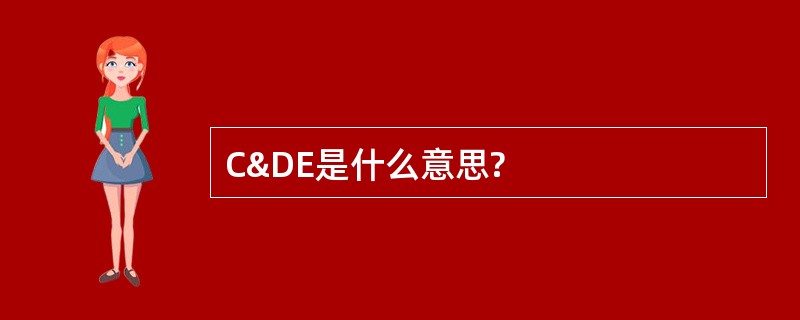 C&DE是什么意思?